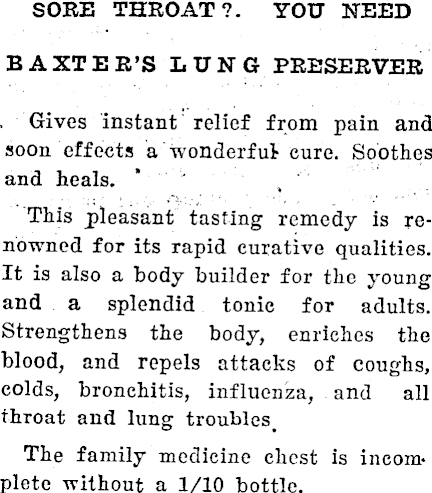 SORE THROAT?. YOU NEED

BAXTER'S LUNG PRESERVER

Gives instant relief from pain and soon effects a wonderful cure. Soothes and heals.

This pleasant tasting remedy is renowned for its rapid curative qualities. It is also a body builder for the young and a splendid tonic for adults. Strengthens the body, enriches the blood, and repels attacks of coughs, colds, bronchitis, influenza, and all throat and lung troubles.

The family medicine chest is incomplete without a 1/10 bottle.